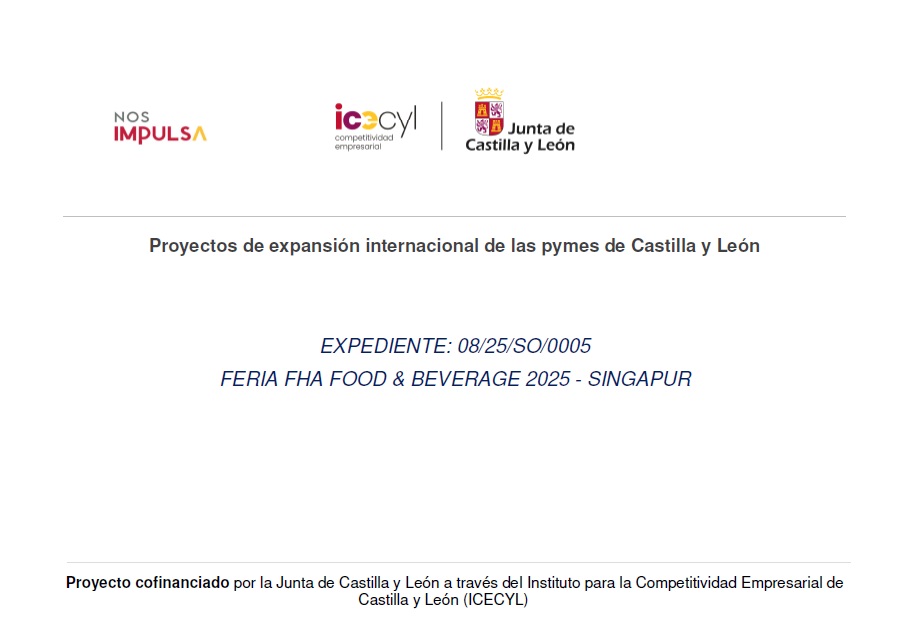 NOS
IMPULSA

icecyl
competitividad
empresarial

Junta de
Castilla y León

Proyectos de expansión internacional de las pymes de Castilla y León

EXPEDIENTE: 08/25/SO/0005
FERIA FHA FOOD & BEVERAGE 2025 - SINGAPUR

Proyecto cofinanciado por la Junta de Castilla y León a través del Instituto para la Competitividad Empresarial de Castilla y León (ICECYL)